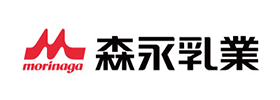 morinaga
森永乳業